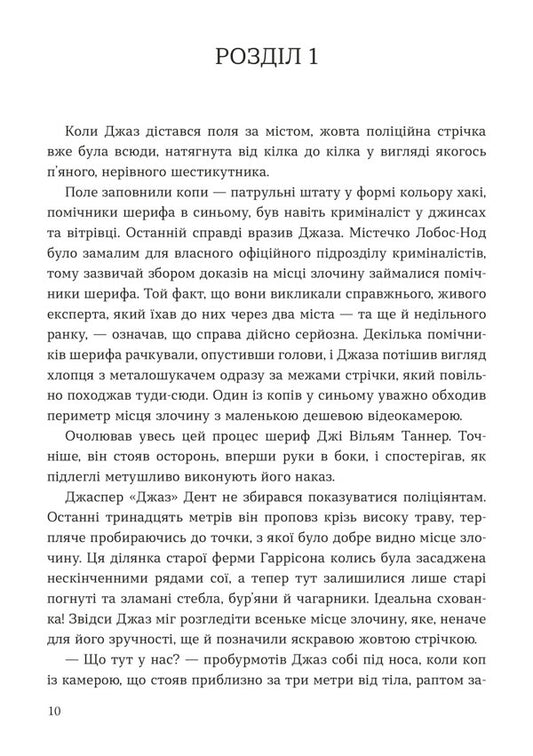 РОЗДІЛ 1

Коли Джаз дістався поля за містом, жовта поліційна стрічка вже була всюди, натягнута від кілка до кілка у вигляді якогось п'яного, нерівного шестикутника.

Поле заповнили копи — патрульні штату у формі кольору хакі, помічники шерифа в синьому, був навіть криміналіст у джинсах та вітрівці. Останній справді вразив Джаза. Містечко Лобос-Нод було замалим для власного офіційного підрозділу криміналістів, тому зазвичай збором доказів на місці злочину займалися помічники шерифа. Той факт, що вони викликали справжнього, живого експерта, який їхав до них через два міста — та ще й недільного ранку, — означав, що справа дійсно серйозна. Декілька помічників шерифа рачкували, опустивши голови, і Джаза потішив вигляд хлопця з металошукачем одразу за межами стрічки, який повільно походжав туди-сюди. Один із копів у синьому уважно обходив периметр місця злочину з маленькою дешевою відеокамерою.

Очолював увесь цей процес шериф Джі Вільям Таннер. Точніше, він стояв осторонь, вперши руки в боки, і спостерігав, як підлеглі метушливо виконують його наказ.

Джаспер «Джаз» Дент не збирався показуватися поліціянтам. Останні тринадцять метрів він проповз крізь високу траву, терпляче пробираючись до точки, з якої було добре видно місце злочину. Ця ділянка старої ферми Гаррісона колись була засаджена нескінченними рядами сої, а тепер тут залишилися лише старі погнуті та зламані стебла, бур'яни й чагарники. Ідеальна схованка! Звідси Джаз міг розгледіти всеньке місце злочину, яке, неначе для його зручності, ще й позначили яскравою жовтою стрічкою.

— Що тут у нас? — пробурмотів Джаз собі під носа, коли коп із камерою, що стояв приблизно за три метри від тіла, раптом за-

10